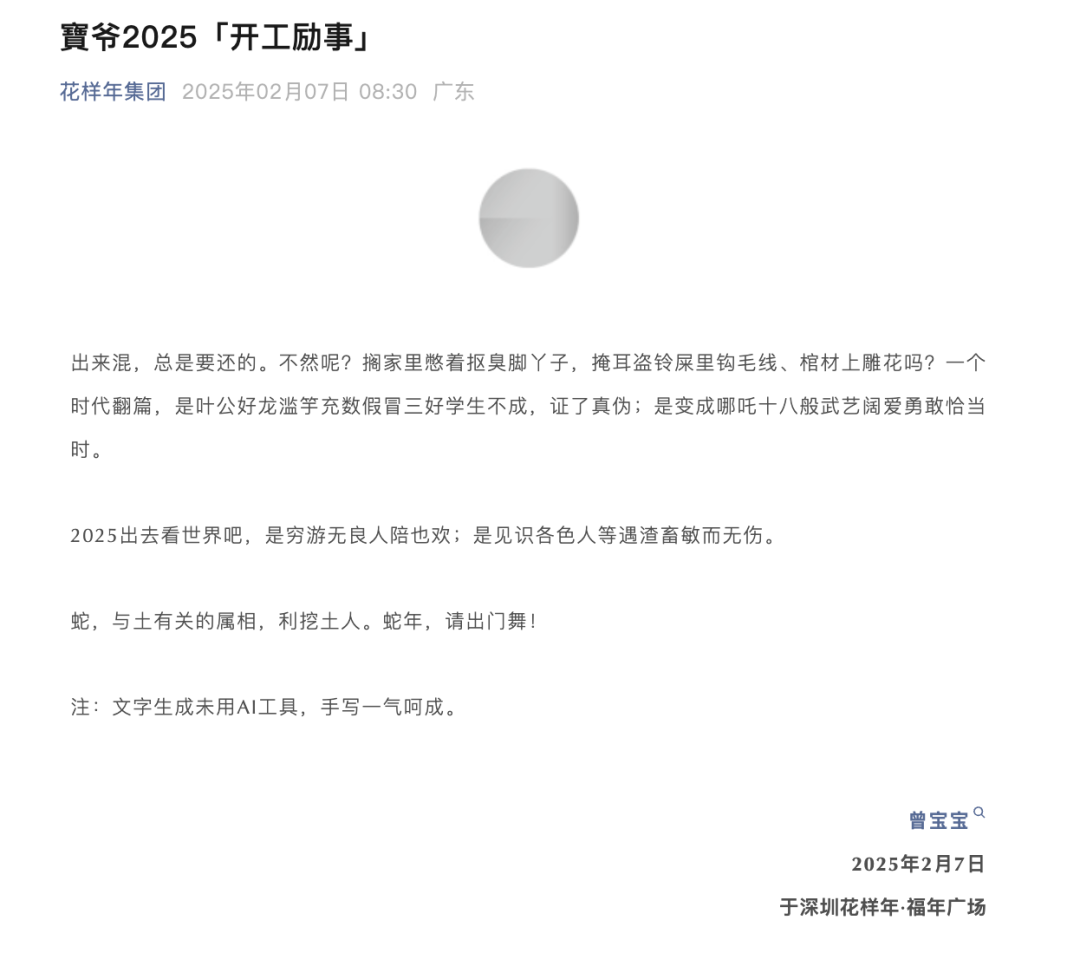 寶爷2025「开工励事」

花样年集团 2025年02月07日 08:30 广东

出来混，总是要还的。不然呢？搁家里憋着抠臭脚丫子，掩耳盗铃屎里钩毛线、棺材上雕花吗？一个时代翻篇，是叶公好龙滥竽充数假冒三好学生不成，证了真伪；是变成哪吒十八般武艺阔爱勇敢恰当时。

2025出去看世界吧，是穷游无良人陪也欢；是见识各色人等遇渣畜敏而无伤。

蛇，与土有关的属相，利挖土人。蛇年，请出门舞！

注：文字生成未用AI工具，手写一气呵成。

曾宝宝

2025年2月7日

于深圳花样年·福年广场